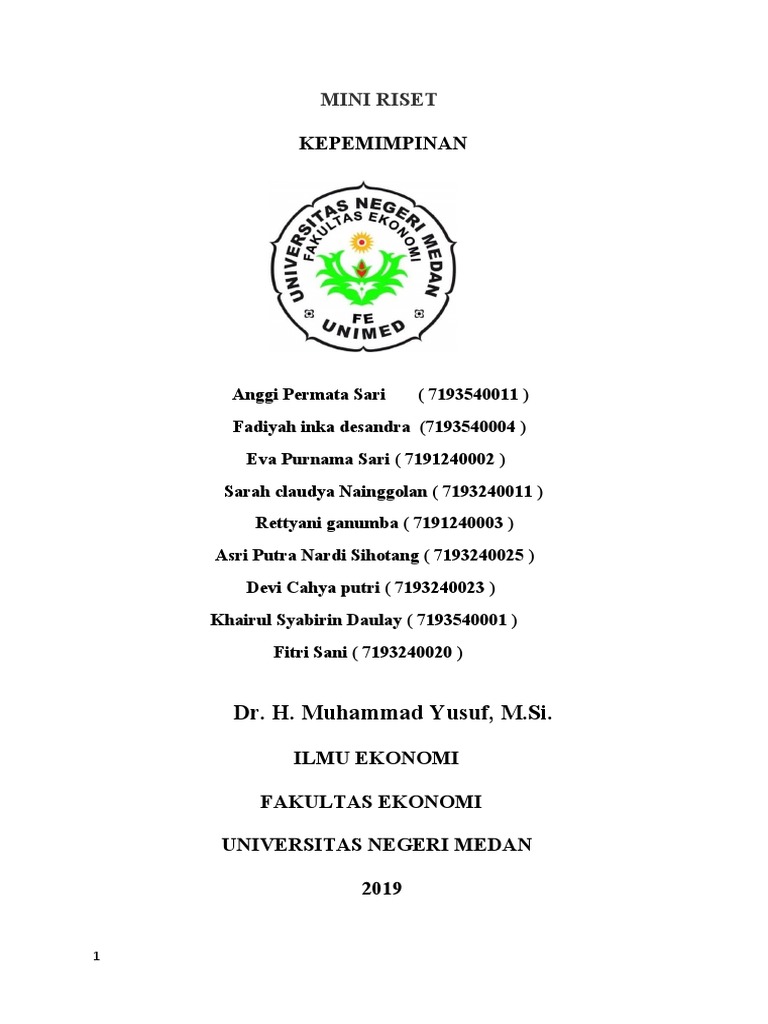 MINI RISET

KEPEMIMPINAN

UNIVERSITAS NEGERI MEDAN
FAKULTAS EKONOMI
FE
UNIMED

Anggi Permata Sari ( 7193540011 )

Fadiyah inka desandra (7193540004 )

Eva Purnama Sari ( 7191240002 )

Sarah claudya Nainggolan ( 7193240011 )

Rettyani ganumba ( 7191240003 )

Asri Putra Nardi Sihotang ( 7193240025 )

Devi Cahya putri ( 7193240023 )

Khairul Syabirin Daulay ( 7193540001 )

Fitri Sani ( 7193240020 )

Dr. H. Muhammad Yusuf, M.Si.

ILMU EKONOMI

FAKULTAS EKONOMI

UNIVERSITAS NEGERI MEDAN

2019

1